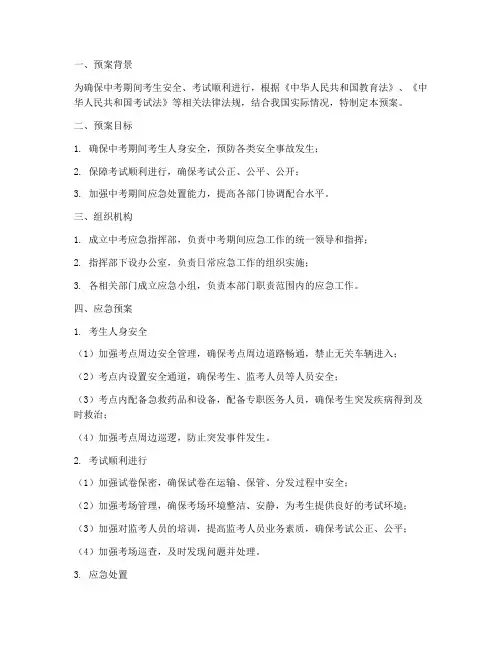 一、预案背景

为确保中考期间考生安全、考试顺利进行，根据《中华人民共和国教育法》、《中华人民共和国考试法》等相关法律法规，结合我国实际情况，特制定本预案。

二、预案目标

1. 确保中考期间考生人身安全，预防各类安全事故发生；

2. 保障考试顺利进行，确保考试公正、公平、公开；

3. 加强中考期间应急处置能力，提高各部门协调配合水平。

三、组织机构

1. 成立中考应急指挥部，负责中考期间应急工作的统一领导和指挥；

2. 指挥部下设办公室，负责日常应急工作的组织实施；

3. 各相关部门成立应急小组，负责本部门职责范围内的应急工作。

四、应急预案

1. 考生人身安全

（1）加强考点周边安全管理，确保考点周边道路畅通，禁止无关车辆进入；

（2）考点内设置安全通道，确保考生、监考人员等人员安全；

（3）考点内配备急救药品和设备，配备专职医务人员，确保考生突发疾病得到及时救治；

（4）加强考点周边巡逻，防止突发事件发生。

2. 考试顺利进行

（1）加强试卷保密，确保试卷在运输、保管、分发过程中安全；

（2）加强考场管理，确保考场环境整洁、安静，为考生提供良好的考试环境；

（3）加强对监考人员的培训，提高监考人员业务素质，确保考试公正、公平；

（4）加强考场巡查，及时发现问题并处理。

3. 应急处置